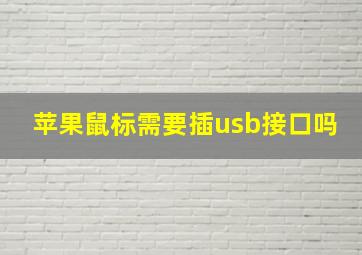 苹果鼠标需要插usb接口吗